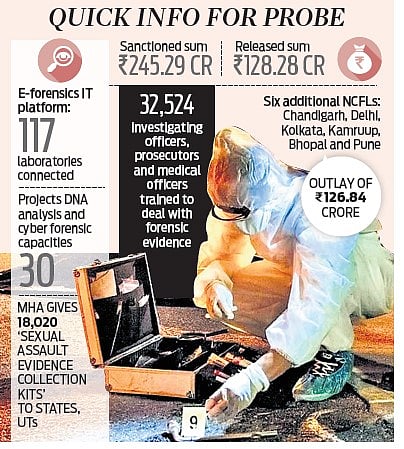 QUICK INFO FOR PROBE

Sanctioned sum
₹245.29 CR

Released sum
₹128.28 CR

E-forensics IT platform:
117
laboratories connected

Projects DNA analysis and cyber forensic capacities
30

MHA GIVES 18,020 'SEXUAL ASSAULT EVIDENCE COLLECTION KITS' TO STATES, UTs

32,524
investigating officers, prosecutors and medical officers trained to deal with forensic evidence

Six additional NCFLs: Chandigarh, Delhi, Kolkata, Kamruup, Bhopal and Pune

OUTLAY OF ₹126.84 CRORE

9